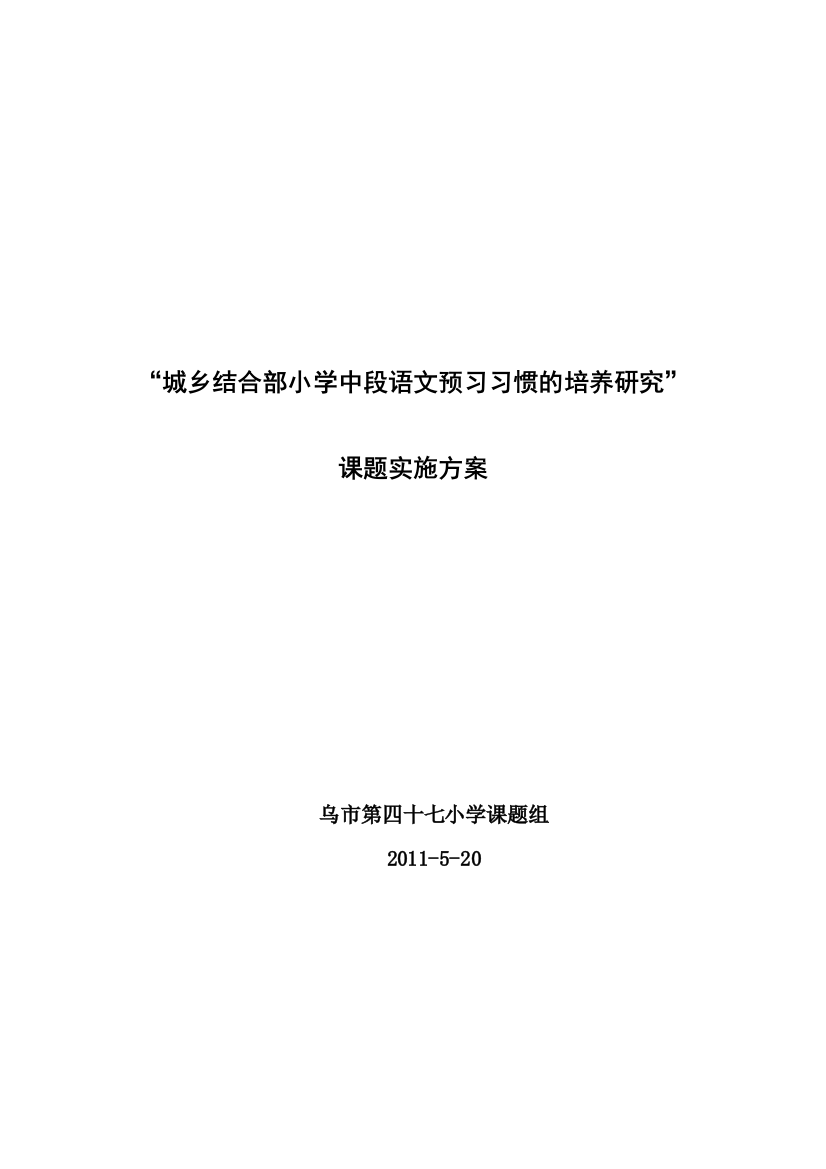 “城乡结合部小学中段语文预习习惯的培养研究”

课题实施方案

乌市第四十七小学课题组

2011-5-20